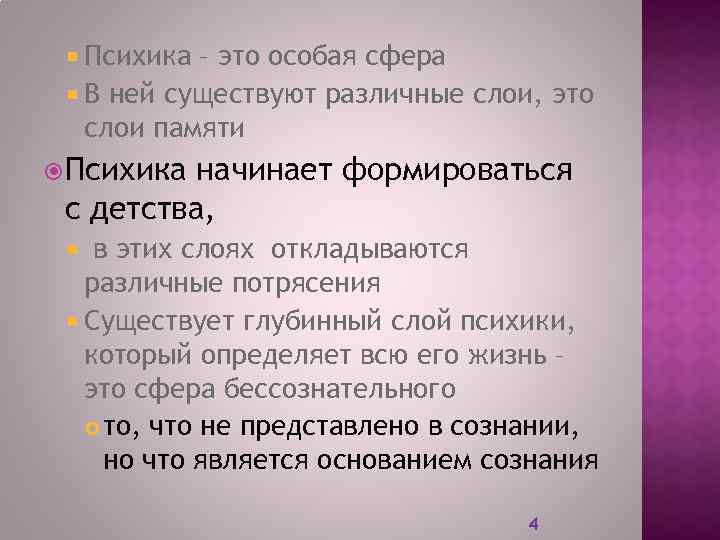 Психика – это особая сфера

В ней существуют различные слои, это слои памяти

Психика начинает формироваться с детства,

в этих слоях откладываются различные потрясения

Существует глубинный слой психики, который определяет всю его жизнь – это сфера бессознательного

то, что не представлено в сознании, но что является основанием сознания

4